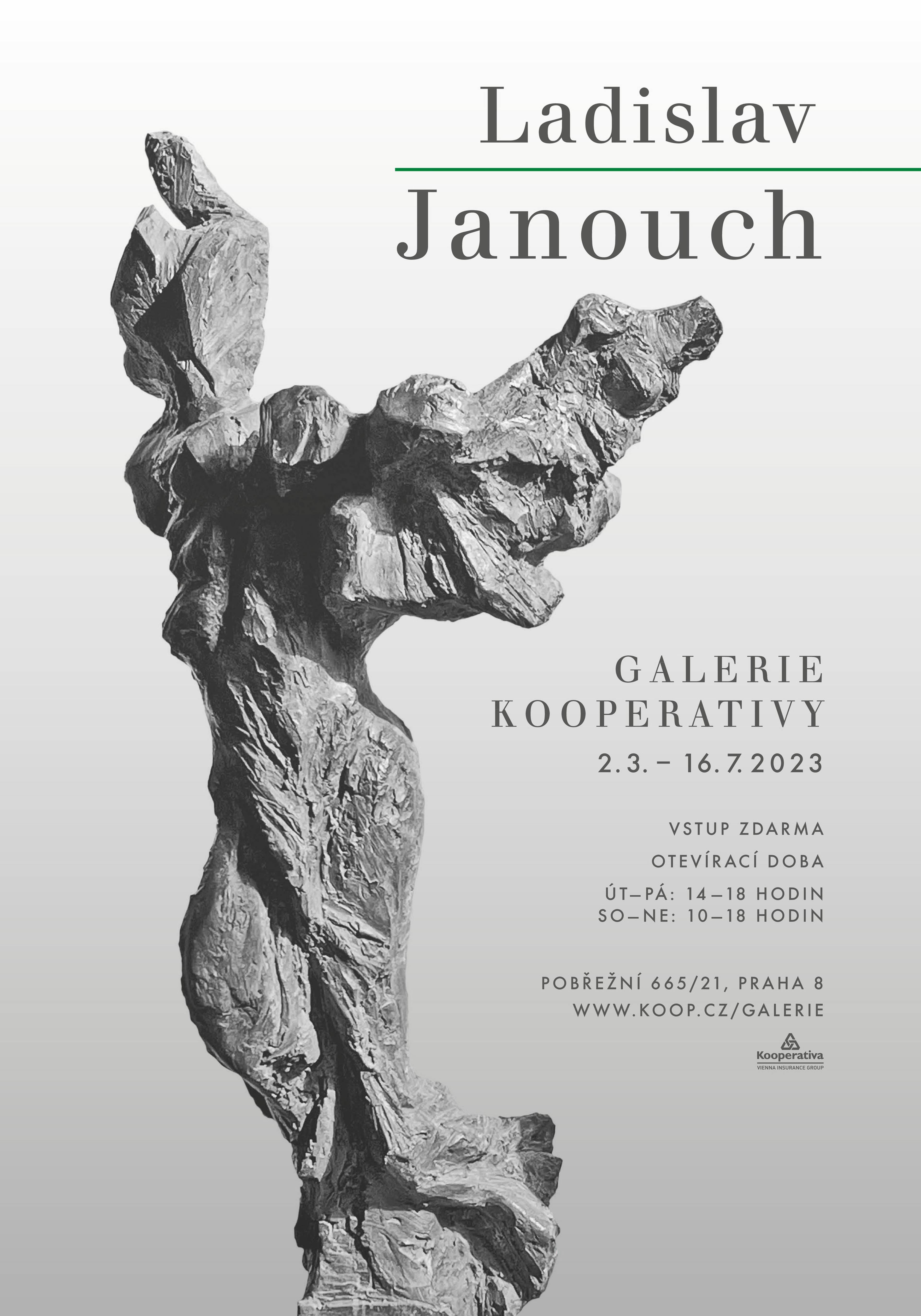 Ladislav

Janouch

GALERIE
KOOPERATIVY

2. 3. – 16. 7. 2023

VSTUP ZDARMA

OTEVÍRACÍ DOBA

ÚT–PÁ: 14–18 HODIN
SO–NE: 10–18 HODIN

POBŘEŽNÍ 665/21, PRAHA 8
WWW.KOOP.CZ/GALERIE

Kooperativa
VIENNA INSURANCE GROUP